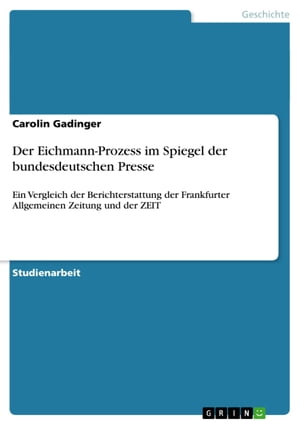 Geschichte

Carolin Gadinger

Der Eichmann-Prozess im Spiegel der bundesdeutschen Presse

Ein Vergleich der Berichterstattung der Frankfurter Allgemeinen Zeitung und der ZEIT

Studienarbeit

GRIN